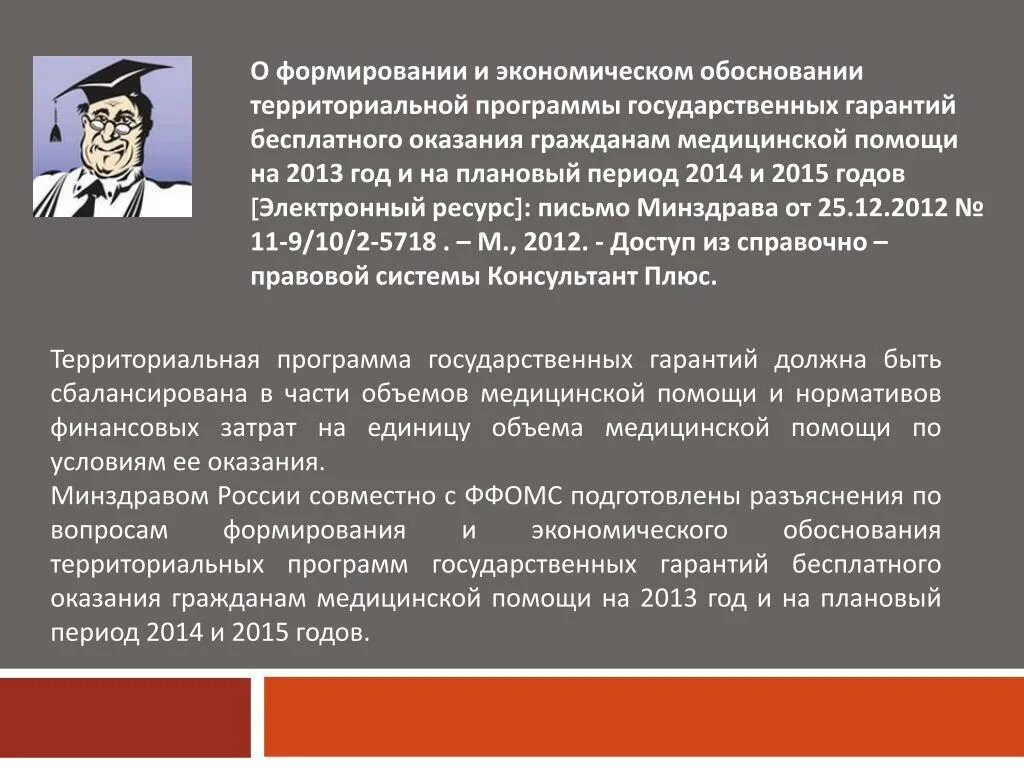 О формировании и экономическом обосновании территориальной программы государственных гарантий бесплатного оказания гражданам медицинской помощи на 2013 год и на плановый период 2014 и 2015 годов [Электронный ресурс]: письмо Минздрава от 25.12.2012 № 11-9/10/2-5718 . – М., 2012. - Доступ из справочно – правовой системы Консультант Плюс.

Территориальная программа государственных гарантий должна быть сбалансирована в части объемов медицинской помощи и нормативов финансовых затрат на единицу объема медицинской помощи по условиям ее оказания.
Минздравом России совместно с ФФОМС подготовлены разъяснения по вопросам формирования и экономического обоснования территориальных программ государственных гарантий бесплатного оказания гражданам медицинской помощи на 2013 год и на плановый период 2014 и 2015 годов.